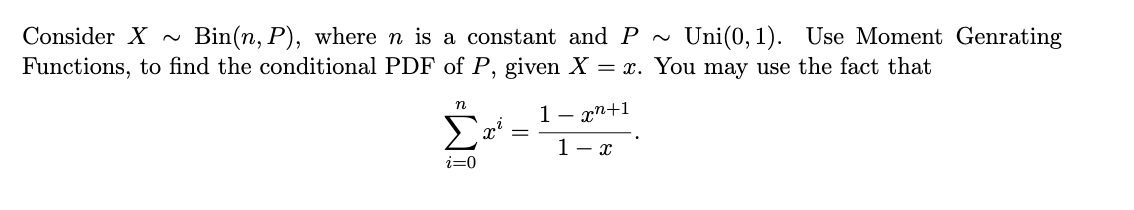 Consider $X \sim \text{Bin}(n, P)$, where $n$ is a constant and $P \sim \text{Uni}(0, 1)$. Use Moment Genrating Functions, to find the conditional PDF of $P$, given $X = x$. You may use the fact that

$$\sum_{i=0}^{n} x^i = \frac{1 - x^{n+1}}{1 - x}.$$